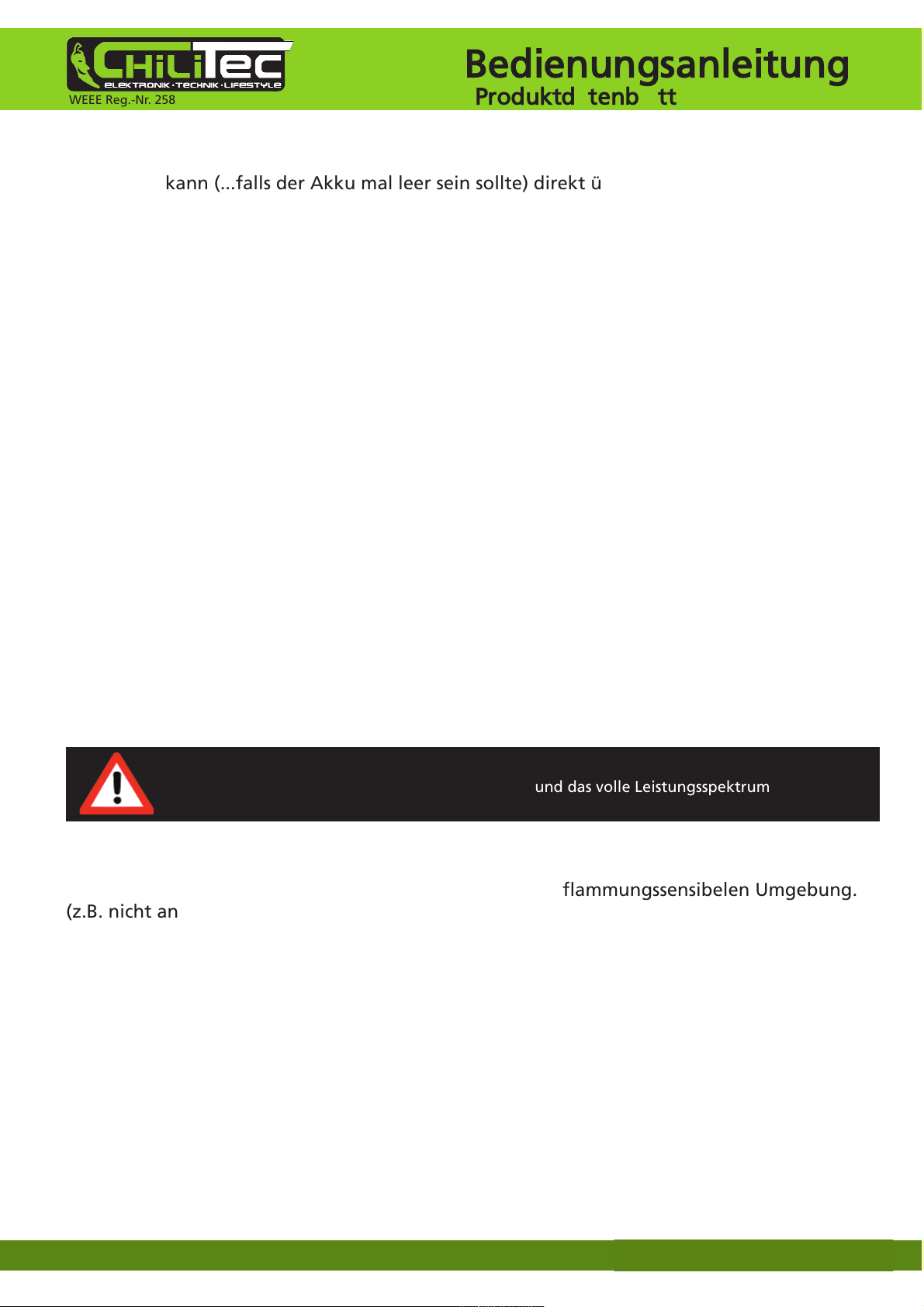 CHILITEC
ELEKTRONIK · TECHNIK · LIFESTYLE
WEEE Reg.-Nr. 258

Bedienungsanleitung
Produktd tenb tt

kann (...falls der Akku mal leer sein sollte) direkt ü

und das volle Leistungsspektrum

flammungssensibelen Umgebung.
(z.B. nicht an